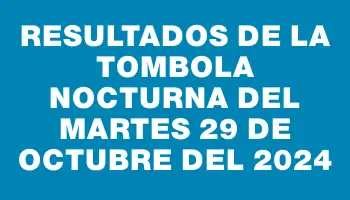 RESULTADOS DE LA TOMBOLA NOCTURNA DEL MARTES 29 DE OCTUBRE DEL 2024